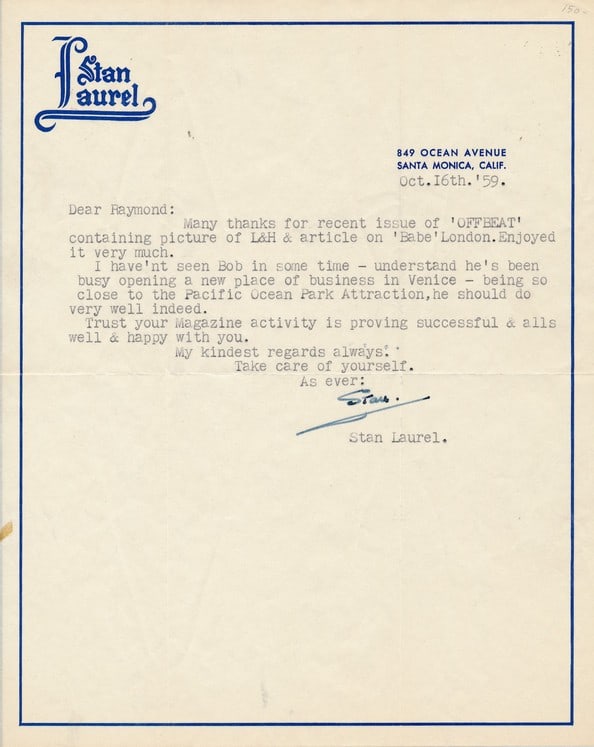 150-

Stan Laurel

849 OCEAN AVENUE
SANTA MONICA, CALIF.
Oct.16th.'59.

Dear Raymond:
Many thanks for recent issue of 'OFFBEAT' containing picture of L&H & article on 'Babe'London.Enjoyed it very much.
I have'nt seen Bob in some time - understand he's been busy opening a new place of business in Venice - being so close to the Pacific Ocean Park Attraction,he should do very well indeed.
Trust your Magazine activity is proving successful & alls well & happy with you.
My kindest regards always.
Take care of yourself.
As ever:
Stan.
Stan Laurel.